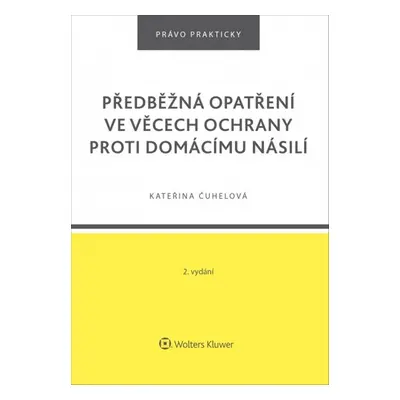 PRÁVO PRAKTICKY

PŘEDBĚŽNÁ OPATŘENÍ VE VĚCECH OCHRANY PROTI DOMÁCÍMU NÁSILÍ

KATEŘINA ČUHELOVÁ

2. vydání

Wolters Kluwer